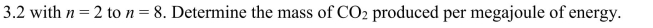 3.2 with $n = 2$ to $n = 8$. Determine the mass of $CO_2$ produced per megajoule of energy.